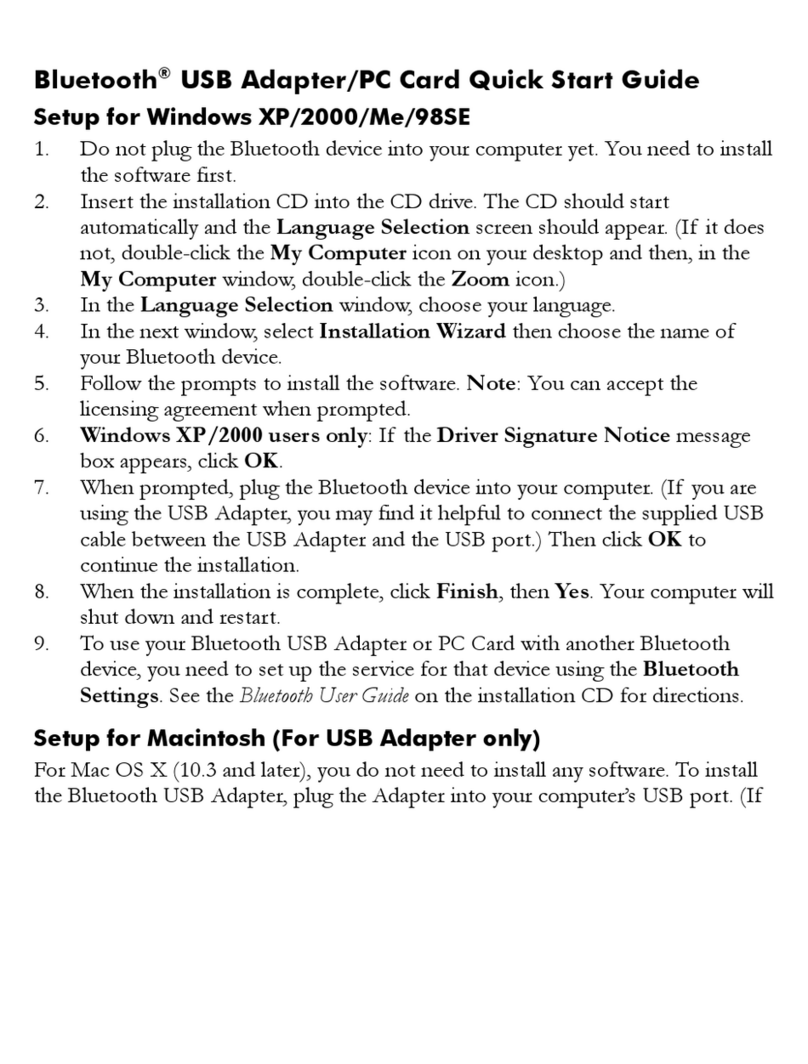 Bluetooth® USB Adapter/PC Card Quick Start Guide

Setup for Windows XP/2000/Me/98SE

1. Do not plug the Bluetooth device into your computer yet. You need to install the software first.
2. Insert the installation CD into the CD drive. The CD should start automatically and the Language Selection screen should appear. (If it does not, double-click the My Computer icon on your desktop and then, in the My Computer window, double-click the Zoom icon.)
3. In the Language Selection window, choose your language.
4. In the next window, select Installation Wizard then choose the name of your Bluetooth device.
5. Follow the prompts to install the software. Note: You can accept the licensing agreement when prompted.
6. Windows XP/2000 users only: If the Driver Signature Notice message box appears, click OK.
7. When prompted, plug the Bluetooth device into your computer. (If you are using the USB Adapter, you may find it helpful to connect the supplied USB cable between the USB Adapter and the USB port.) Then click OK to continue the installation.
8. When the installation is complete, click Finish, then Yes. Your computer will shut down and restart.
9. To use your Bluetooth USB Adapter or PC Card with another Bluetooth device, you need to set up the service for that device using the Bluetooth Settings. See the Bluetooth User Guide on the installation CD for directions.

Setup for Macintosh (For USB Adapter only)

For Mac OS X (10.3 and later), you do not need to install any software. To install the Bluetooth USB Adapter, plug the Adapter into your computer's USB port. (If